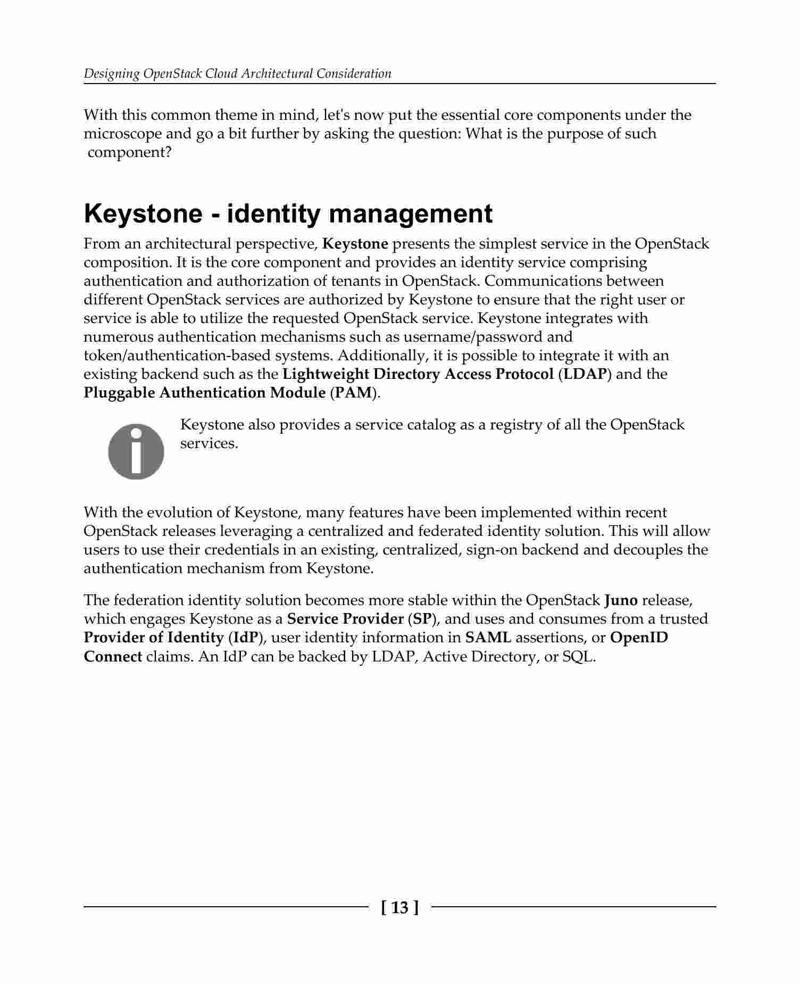 Designing OpenStack Cloud Architectural Consideration

With this common theme in mind, let's now put the essential core components under the microscope and go a bit further by asking the question: What is the purpose of such component?

Keystone - identity management

From an architectural perspective, Keystone presents the simplest service in the OpenStack composition. It is the core component and provides an identity service comprising authentication and authorization of tenants in OpenStack. Communications between different OpenStack services are authorized by Keystone to ensure that the right user or service is able to utilize the requested OpenStack service. Keystone integrates with numerous authentication mechanisms such as username/password and token/authentication-based systems. Additionally, it is possible to integrate it with an existing backend such as the Lightweight Directory Access Protocol (LDAP) and the Pluggable Authentication Module (PAM).

Keystone also provides a service catalog as a registry of all the OpenStack services.

With the evolution of Keystone, many features have been implemented within recent OpenStack releases leveraging a centralized and federated identity solution. This will allow users to use their credentials in an existing, centralized, sign-on backend and decouples the authentication mechanism from Keystone.

The federation identity solution becomes more stable within the OpenStack Juno release, which engages Keystone as a Service Provider (SP), and uses and consumes from a trusted Provider of Identity (IdP), user identity information in SAML assertions, or OpenID Connect claims. An IdP can be backed by LDAP, Active Directory, or SQL.

[ 13 ]